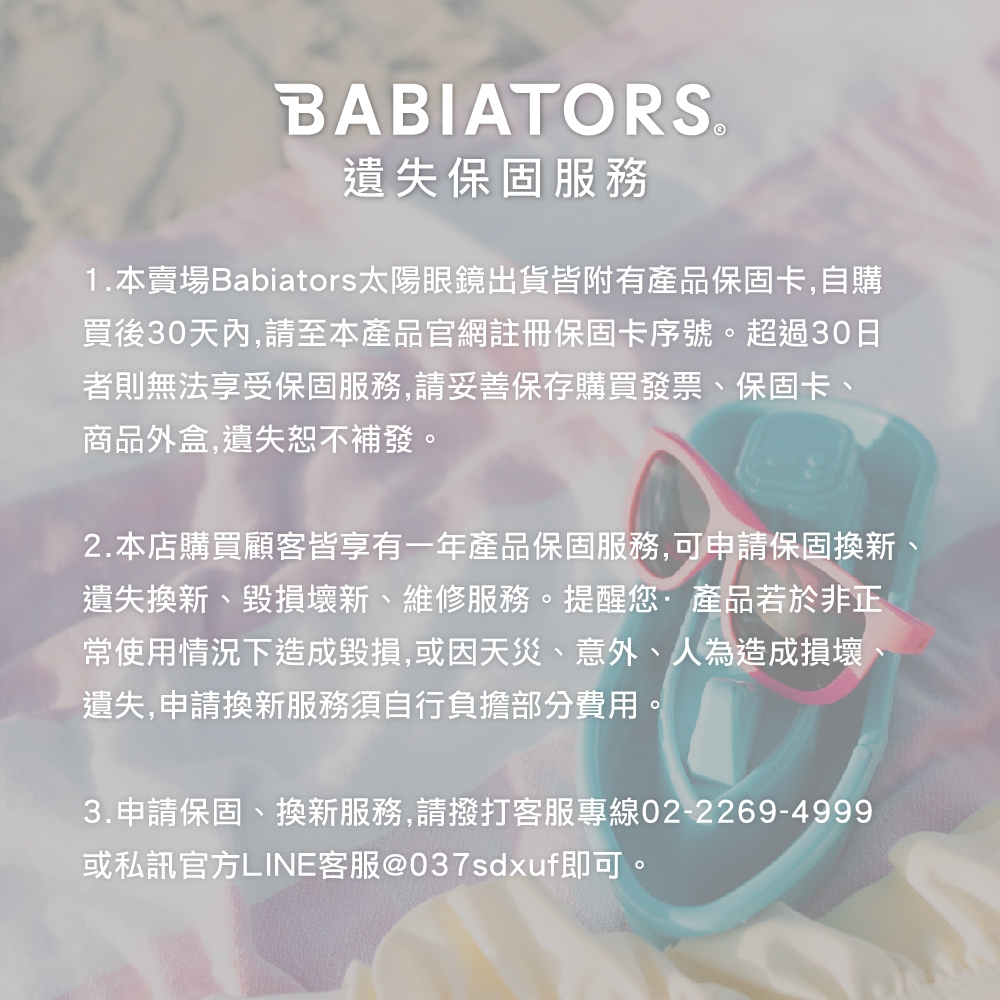 BABIATORS®
遺失保固服務

1.本賣場Babiators太陽眼鏡出貨皆附有產品保固卡,自購買後30天內,請至本產品官網註冊保固卡序號。超過30日者則無法享受保固服務,請妥善保存購買發票、保固卡、商品外盒,遺失恕不補發。

2.本店購買顧客皆享有一年產品保固服務,可申請保固換新、遺失換新、毀損壞新、維修服務。提醒您· 產品若於非正常使用情況下造成毀損,或因天災、意外、人為造成損壞、遺失,申請換新服務須自行負擔部分費用。

3.申請保固、換新服務,請撥打客服專線02-2269-4999或私訊官方LINE客服@037sdxuf即可。